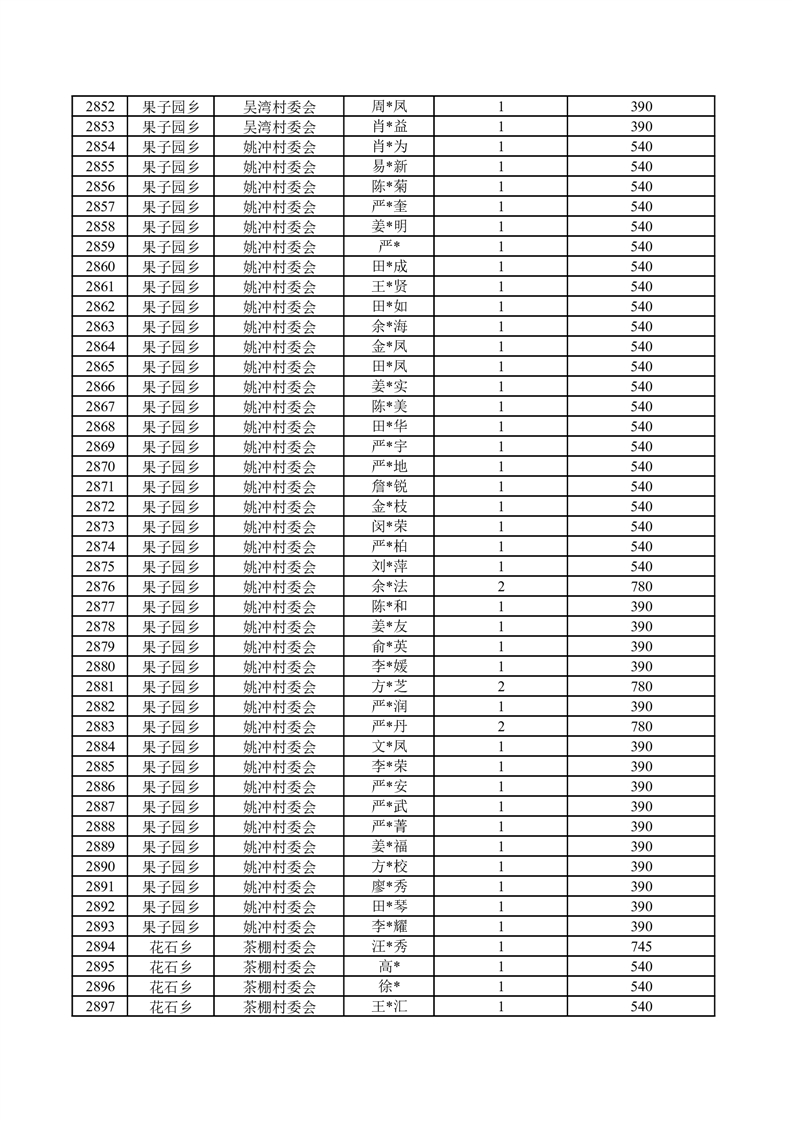 | 2852 | 果子园乡 | 吴湾村委会 | 周*凤 | 1 | 390 |
|---|---|---|---|---|---|
| 2853 | 果子园乡 | 吴湾村委会 | 肖*益 | 1 | 390 |
| 2854 | 果子园乡 | 姚冲村委会 | 肖*为 | 1 | 540 |
| 2855 | 果子园乡 | 姚冲村委会 | 易*新 | 1 | 540 |
| 2856 | 果子园乡 | 姚冲村委会 | 陈*菊 | 1 | 540 |
| 2857 | 果子园乡 | 姚冲村委会 | 严*奎 | 1 | 540 |
| 2858 | 果子园乡 | 姚冲村委会 | 姜*明 | 1 | 540 |
| 2859 | 果子园乡 | 姚冲村委会 | 严* | 1 | 540 |
| 2860 | 果子园乡 | 姚冲村委会 | 田*成 | 1 | 540 |
| 2861 | 果子园乡 | 姚冲村委会 | 王*贤 | 1 | 540 |
| 2862 | 果子园乡 | 姚冲村委会 | 田*如 | 1 | 540 |
| 2863 | 果子园乡 | 姚冲村委会 | 余*海 | 1 | 540 |
| 2864 | 果子园乡 | 姚冲村委会 | 金*凤 | 1 | 540 |
| 2865 | 果子园乡 | 姚冲村委会 | 田*凤 | 1 | 540 |
| 2866 | 果子园乡 | 姚冲村委会 | 姜*实 | 1 | 540 |
| 2867 | 果子园乡 | 姚冲村委会 | 陈*美 | 1 | 540 |
| 2868 | 果子园乡 | 姚冲村委会 | 田*华 | 1 | 540 |
| 2869 | 果子园乡 | 姚冲村委会 | 严*宇 | 1 | 540 |
| 2870 | 果子园乡 | 姚冲村委会 | 严*地 | 1 | 540 |
| 2871 | 果子园乡 | 姚冲村委会 | 詹*锐 | 1 | 540 |
| 2872 | 果子园乡 | 姚冲村委会 | 金*枝 | 1 | 540 |
| 2873 | 果子园乡 | 姚冲村委会 | 闵*荣 | 1 | 540 |
| 2874 | 果子园乡 | 姚冲村委会 | 严*柏 | 1 | 540 |
| 2875 | 果子园乡 | 姚冲村委会 | 刘*萍 | 1 | 540 |
| 2876 | 果子园乡 | 姚冲村委会 | 余*法 | 2 | 780 |
| 2877 | 果子园乡 | 姚冲村委会 | 陈*和 | 1 | 390 |
| 2878 | 果子园乡 | 姚冲村委会 | 姜*友 | 1 | 390 |
| 2879 | 果子园乡 | 姚冲村委会 | 俞*英 | 1 | 390 |
| 2880 | 果子园乡 | 姚冲村委会 | 李*媛 | 1 | 390 |
| 2881 | 果子园乡 | 姚冲村委会 | 方*芝 | 2 | 780 |
| 2882 | 果子园乡 | 姚冲村委会 | 严*润 | 1 | 390 |
| 2883 | 果子园乡 | 姚冲村委会 | 严*丹 | 2 | 780 |
| 2884 | 果子园乡 | 姚冲村委会 | 文*凤 | 1 | 390 |
| 2885 | 果子园乡 | 姚冲村委会 | 李*荣 | 1 | 390 |
| 2886 | 果子园乡 | 姚冲村委会 | 严*安 | 1 | 390 |
| 2887 | 果子园乡 | 姚冲村委会 | 严*武 | 1 | 390 |
| 2888 | 果子园乡 | 姚冲村委会 | 严*菁 | 1 | 390 |
| 2889 | 果子园乡 | 姚冲村委会 | 姜*福 | 1 | 390 |
| 2890 | 果子园乡 | 姚冲村委会 | 方*校 | 1 | 390 |
| 2891 | 果子园乡 | 姚冲村委会 | 廖*秀 | 1 | 390 |
| 2892 | 果子园乡 | 姚冲村委会 | 田*琴 | 1 | 390 |
| 2893 | 果子园乡 | 姚冲村委会 | 李*耀 | 1 | 390 |
| 2894 | 花石乡 | 茶棚村委会 | 汪*秀 | 1 | 745 |
| 2895 | 花石乡 | 茶棚村委会 | 高* | 1 | 540 |
| 2896 | 花石乡 | 茶棚村委会 | 徐* | 1 | 540 |
| 2897 | 花石乡 | 茶棚村委会 | 王*汇 | 1 | 540 |